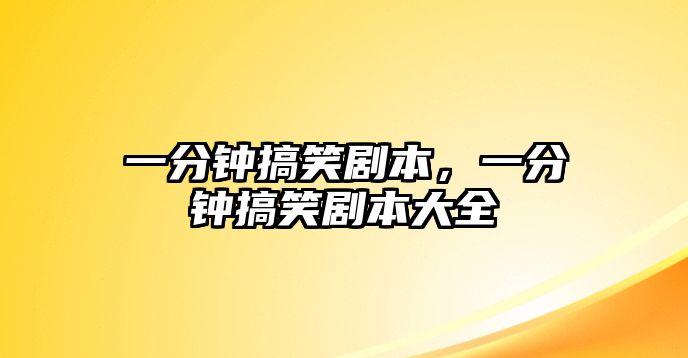 一分钟搞笑剧本，一分钟搞笑剧本大全